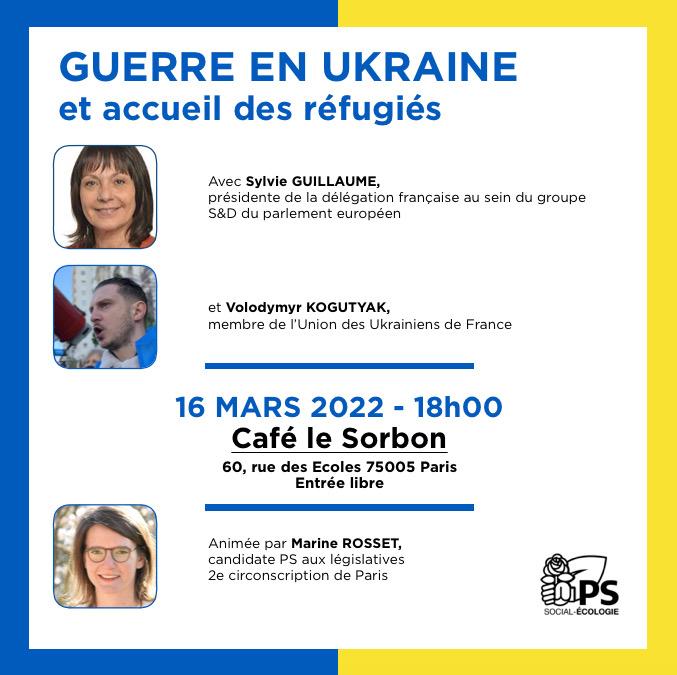 GUERRE EN UKRAINE
et accueil des réfugiés

Avec Sylvie GUILLAUME,
présidente de la délégation française au sein du groupe S&D du parlement européen

et Volodymyr KOGUTYAK,
membre de l'Union des Ukrainiens de France

16 MARS 2022 - 18h00
Café le Sorbon
60, rue des Ecoles 75005 Paris
Entrée libre

Animée par Marine ROSSET,
candidate PS aux législatives
2e circonscription de Paris

PS
SOCIAL-ÉCOLOGIE